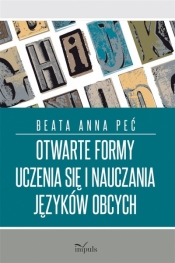 BEATA ANNA PEĆ

OTWARTE FORMY UCZENIA SIĘ I NAUCZANIA JĘZYKÓW OBCYCH

impuls